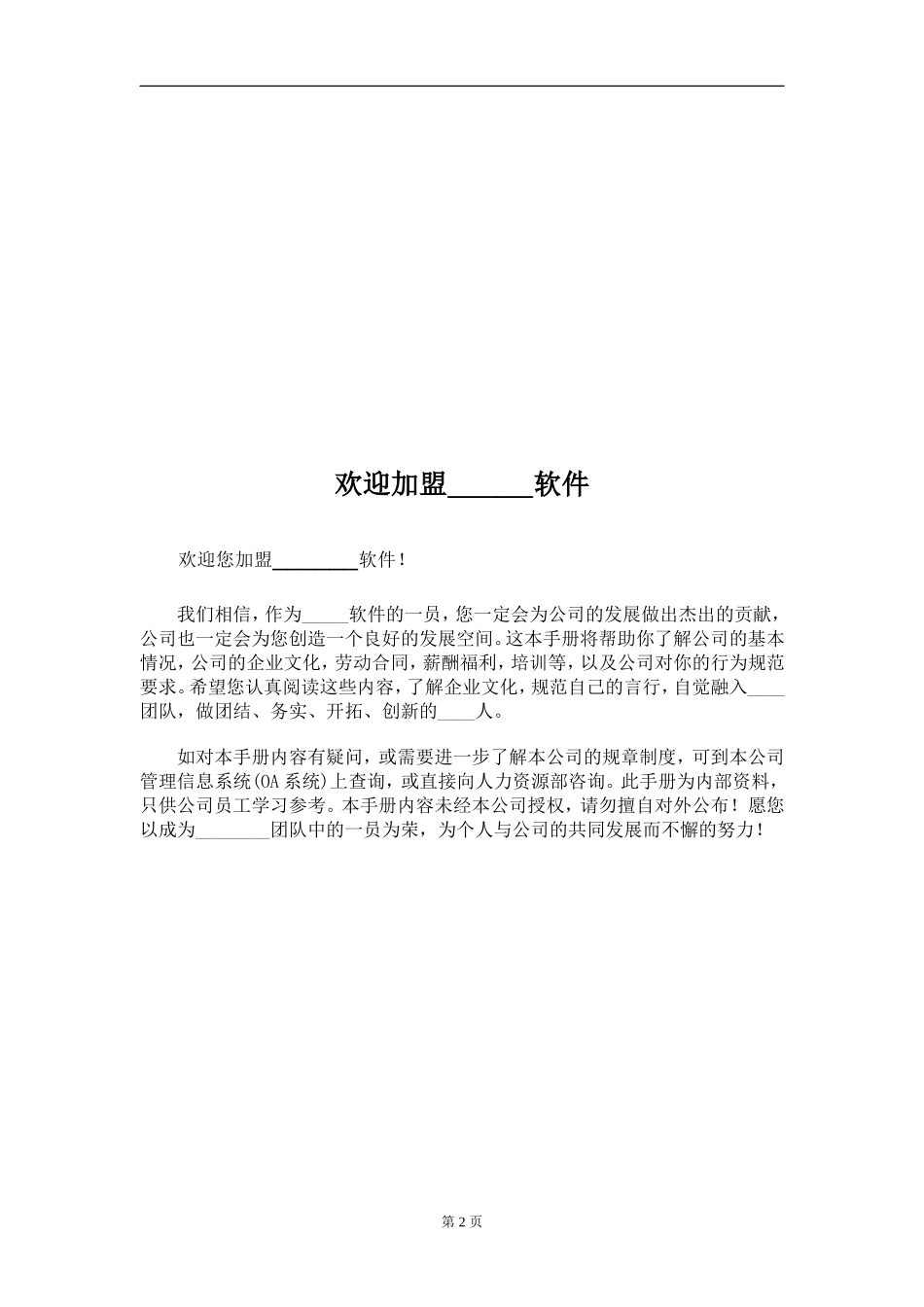 欢迎加盟______软件

欢迎您加盟________软件！

我们相信，作为_____软件的一员，您一定会为公司的发展做出杰出的贡献，公司也一定会为您创造一个良好的发展空间。这本手册将帮助你了解公司的基本情况，公司的企业文化，劳动合同，薪酬福利，培训等，以及公司对你的行为规范要求。希望您认真阅读这些内容，了解企业文化，规范自己的言行，自觉融入____团队，做团结、务实、开拓、创新的____人。

如对本手册内容有疑问，或需要进一步了解本公司的规章制度，可到本公司管理信息系统(OA 系统)上查询，或直接向人力资源部咨询。此手册为内部资料，只供公司员工学习参考。本手册内容未经本公司授权，请勿擅自对外公布！愿您以成为________团队中的一员为荣，为个人与公司的共同发展而不懈的努力！

第 2 页